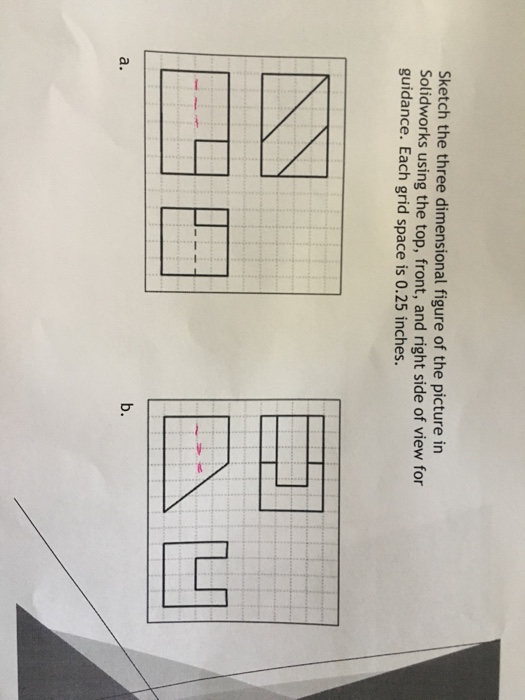 Sketch the three dimensional figure of the picture in Solidworks using the top, front, and right side of view for guidance. Each grid space is 0.25 inches.

a.

b.